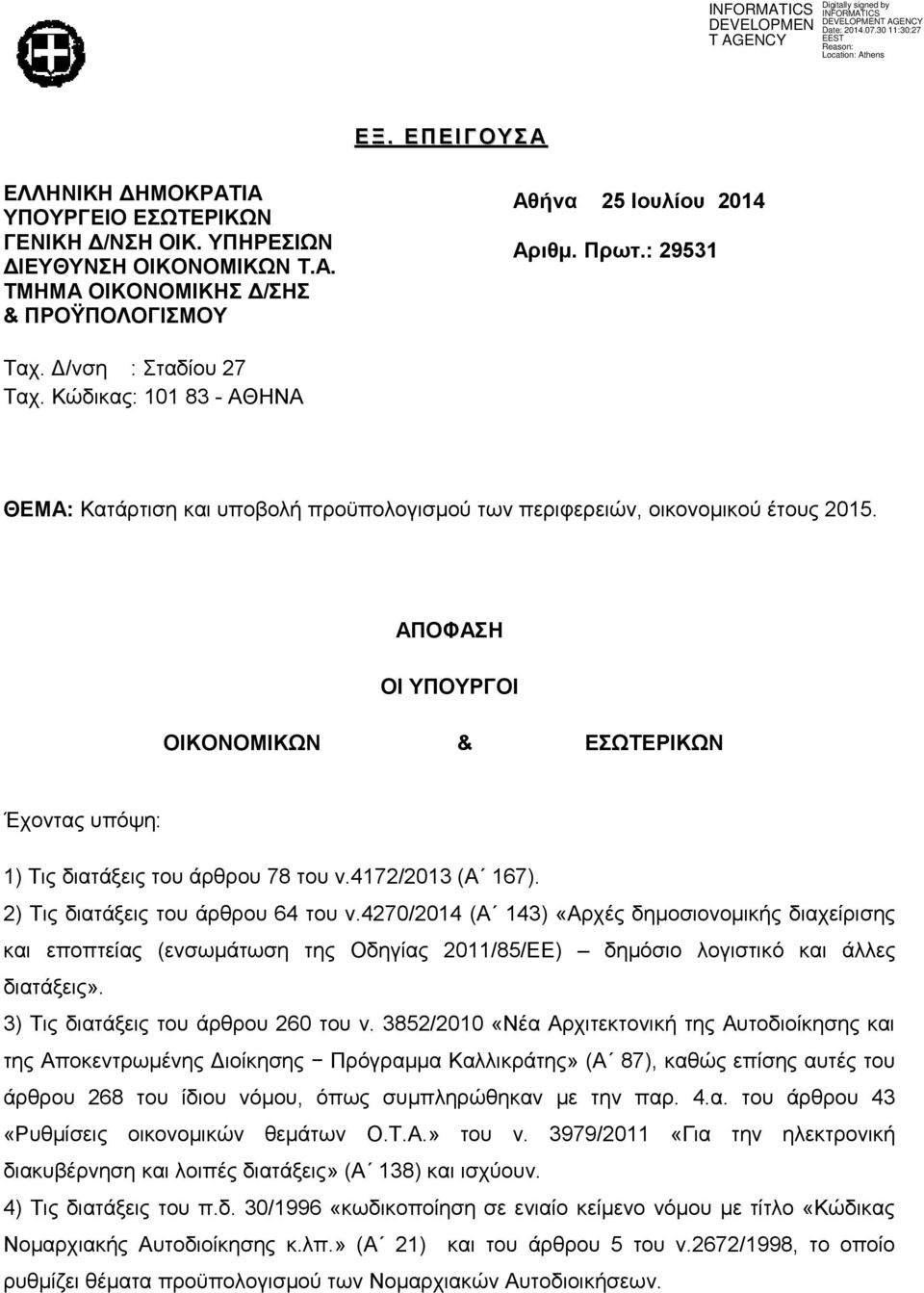 INFORMATICS DEVELOPMEN T AGENCY

Digitally signed by INFORMATICS DEVELOPMENT AGENCY
Date: 2014.07.30 11:30:27 EEST
Reason:
Location: Athens

ΕΞ. ΕΠΕΙΓΟΥΣΑ

ΕΛΛΗΝΙΚΗ ΔΗΜΟΚΡΑΤΙΑ
ΥΠΟΥΡΓΕΙΟ ΕΣΩΤΕΡΙΚΩΝ
ΓΕΝΙΚΗ Δ/ΝΣΗ ΟΙΚ. ΥΠΗΡΕΣΙΩΝ
ΔΙΕΥΘΥΝΣΗ ΟΙΚΟΝΟΜΙΚΩΝ Τ.Α.
ΤΜΗΜΑ ΟΙΚΟΝΟΜΙΚΗΣ Δ/ΣΗΣ
& ΠΡΟΫΠΟΛΟΓΙΣΜΟΥ

Αθήνα 25 Ιουλίου 2014

Αριθμ. Πρωτ.: 29531

Ταχ. Δ/νση : Σταδίου 27
Ταχ. Κώδικας: 101 83 - ΑΘΗΝΑ

ΘΕΜΑ: Κατάρτιση και υποβολή προϋπολογισμού των περιφερειών, οικονομικού έτους 2015.

ΑΠΟΦΑΣΗ

ΟΙ ΥΠΟΥΡΓΟΙ

ΟΙΚΟΝΟΜΙΚΩΝ & ΕΣΩΤΕΡΙΚΩΝ

Έχοντας υπόψη:

1) Τις διατάξεις του άρθρου 78 του ν.4172/2013 (Α΄ 167).
2) Τις διατάξεις του άρθρου 64 του ν.4270/2014 (Α΄ 143) «Αρχές δημοσιονομικής διαχείρισης και εποπτείας (ενσωμάτωση της Οδηγίας 2011/85/ΕΕ) – δημόσιο λογιστικό και άλλες διατάξεις».
3) Τις διατάξεις του άρθρου 260 του ν. 3852/2010 «Νέα Αρχιτεκτονική της Αυτοδιοίκησης και της Αποκεντρωμένης Διοίκησης − Πρόγραμμα Καλλικράτης» (Α΄ 87), καθώς επίσης αυτές του άρθρου 268 του ίδιου νόμου, όπως συμπληρώθηκαν με την παρ. 4.α. του άρθρου 43 «Ρυθμίσεις οικονομικών θεμάτων Ο.Τ.Α.» του ν. 3979/2011 «Για την ηλεκτρονική διακυβέρνηση και λοιπές διατάξεις» (Α΄ 138) και ισχύουν.
4) Τις διατάξεις του π.δ. 30/1996 «κωδικοποίηση σε ενιαίο κείμενο νόμου με τίτλο «Κώδικας Νομαρχιακής Αυτοδιοίκησης κ.λπ.» (Α΄ 21) και του άρθρου 5 του ν.2672/1998, το οποίο ρυθμίζει θέματα προϋπολογισμού των Νομαρχιακών Αυτοδιοικήσεων.